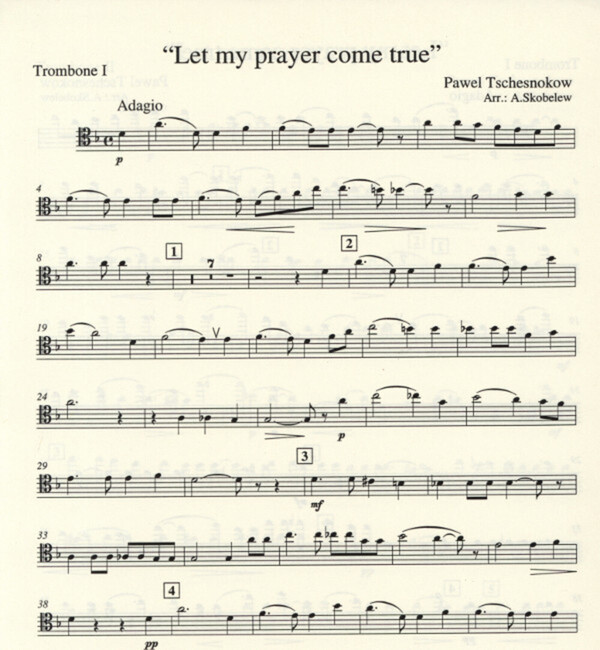 "Let my prayer come true"

Trombone I

Pawel Tschesnokow
Arr.: A.Skobelew

Adagio

p

4

8

1

7

2

19

24

p

29

3

mf

33

38

4

pp